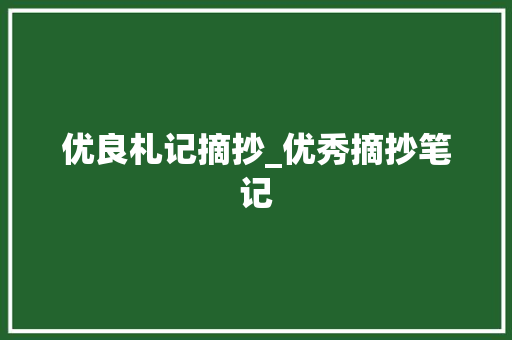 优良札记摘抄_优秀摘抄笔记